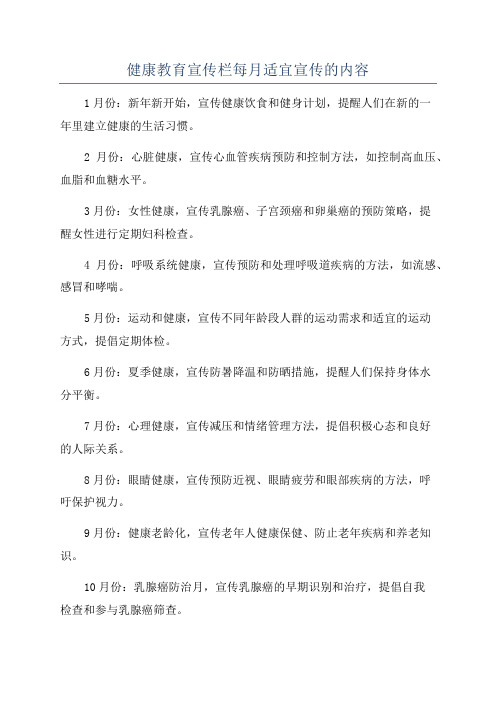 健康教育宣传栏每月适宜宣传的内容

1月份：新年新开始，宣传健康饮食和健身计划，提醒人们在新的一年里建立健康的生活习惯。

2 月份：心脏健康，宣传心血管疾病预防和控制方法，如控制高血压、血脂和血糖水平。

3月份：女性健康，宣传乳腺癌、子宫颈癌和卵巢癌的预防策略，提醒女性进行定期妇科检查。

4 月份：呼吸系统健康，宣传预防和处理呼吸道疾病的方法，如流感、感冒和哮喘。

5月份：运动和健康，宣传不同年龄段人群的运动需求和适宜的运动方式，提倡定期体检。

6月份：夏季健康，宣传防暑降温和防晒措施，提醒人们保持身体水分平衡。

7月份：心理健康，宣传减压和情绪管理方法，提倡积极心态和良好的人际关系。

8月份：眼睛健康，宣传预防近视、眼睛疲劳和眼部疾病的方法，呼吁保护视力。

9月份：健康老龄化，宣传老年人健康保健、防止老年疾病和养老知识。

10月份：乳腺癌防治月，宣传乳腺癌的早期识别和治疗，提倡自我检查和参与乳腺癌筛查。